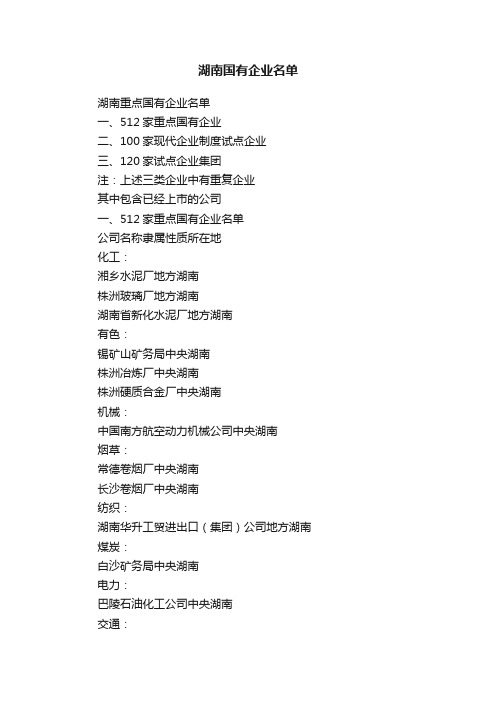 湖南国有企业名单

湖南重点国有企业名单
一、512 家重点国有企业
二、100 家现代企业制度试点企业
三、120 家试点企业集团
注：上述三类企业中有重复企业
其中包含已经上市的公司
一、512 家重点国有企业名单
公司名称隶属性质所在地
化工：
湘乡水泥厂地方湖南
株洲玻璃厂地方湖南
湖南省新化水泥厂地方湖南
有色：
锡矿山矿务局中央湖南
株洲冶炼厂中央湖南
株洲硬质合金厂中央湖南
机械：
中国南方航空动力机械公司中央湖南
烟草：
常德卷烟厂中央湖南
长沙卷烟厂中央湖南
纺织：
湖南华升工贸进出口（集团）公司地方湖南
煤炭：
白沙矿务局中央湖南
电力：
巴陵石油化工公司中央湖南
交通：